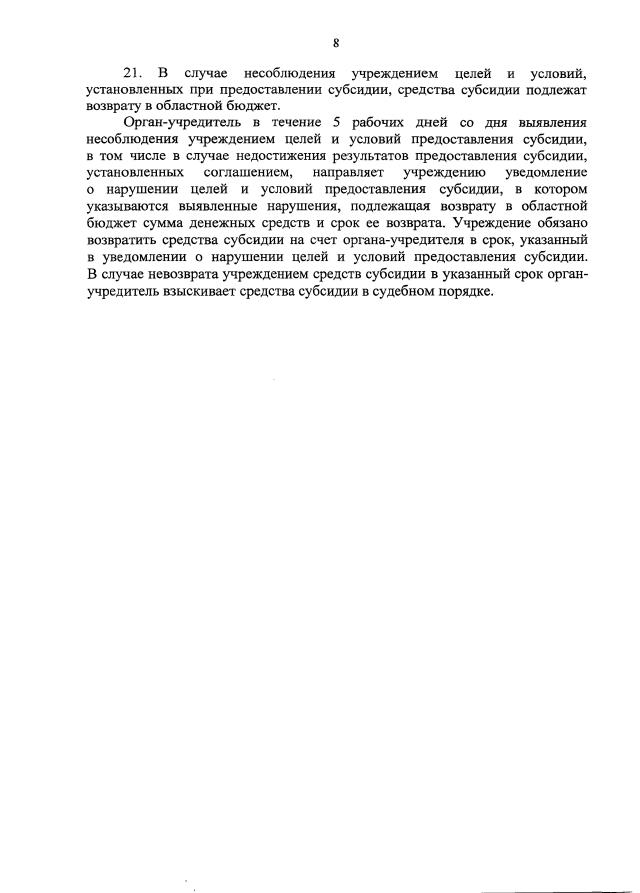 8

21. В случае несоблюдения учреждением целей и условий, установленных при предоставлении субсидии, средства субсидии подлежат возврату в областной бюджет.

Орган-учредитель в течение 5 рабочих дней со дня выявления несоблюдения учреждением целей и условий предоставления субсидии, в том числе в случае недостижения результатов предоставления субсидии, установленных соглашением, направляет учреждению уведомление о нарушении целей и условий предоставления субсидии, в котором указываются выявленные нарушения, подлежащая возврату в областной бюджет сумма денежных средств и срок ее возврата. Учреждение обязано возвратить средства субсидии на счет органа-учредителя в срок, указанный в уведомлении о нарушении целей и условий предоставления субсидии. В случае невозврата учреждением средств субсидии в указанный срок орган-учредитель взыскивает средства субсидии в судебном порядке.